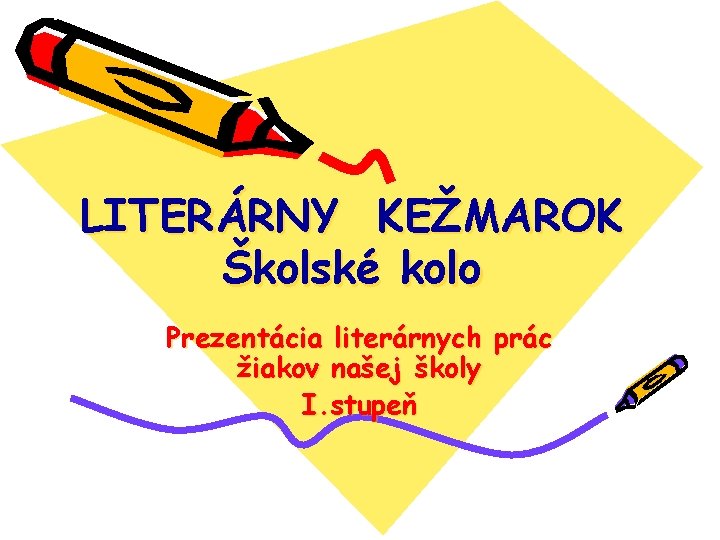 LITERÁRNY KEŽMAROK
Školské kolo

Prezentácia literárnych prác žiakov našej školy
I.stupeň